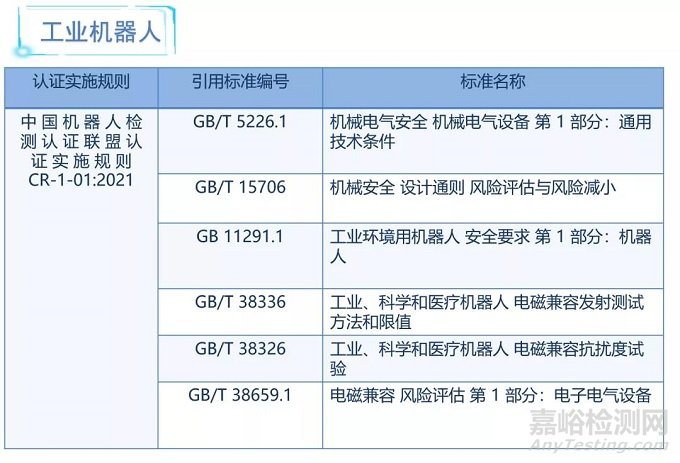 工业机器人

| 认证实施规则 | 引用标准编号 | 标准名称 |
|---|---|---|
| 中国机器人检测认证联盟认证实施规则CR-1-01:2021 | GB/T 5226.1 | 机械电气安全 机械电气设备 第1部分：通用技术条件 |
| | GB/T 15706 | 机械安全 设计通则 风险评估与风险减小 |
| | GB 11291.1 | 工业环境用机器人 安全要求 第1部分：机器人 |
| | GB/T 38336 | 工业、科学和医疗机器人 电磁兼容发射测试方法和限值 |
| | GB/T 38326 | 工业、科学和医疗机器人 电磁兼容抗扰度试验 |
| | GB/T 38659.1 | 电磁兼容 风险评估 第1部分：电子电气设备 |

嘉峪检测网
AnyTesting.com